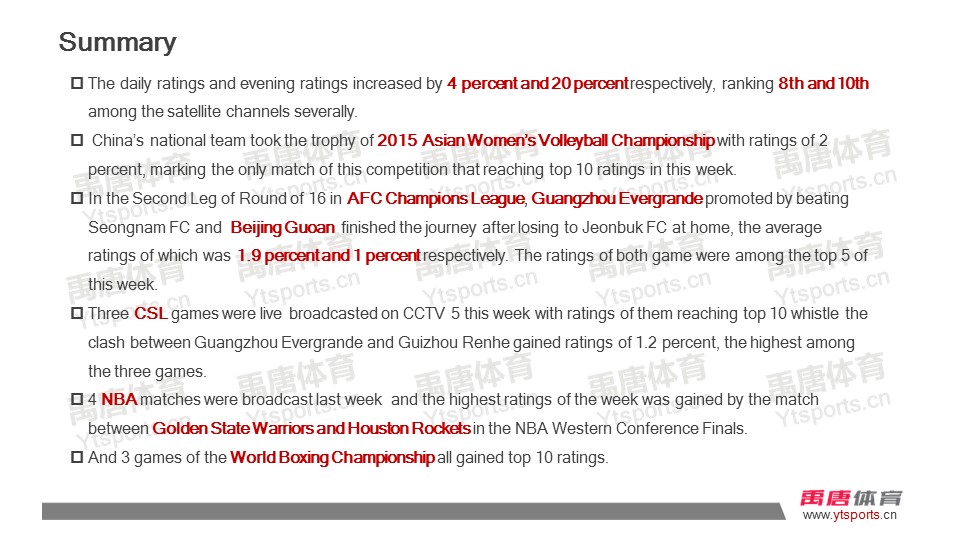 Summary

☐ The daily ratings and evening ratings increased by 4 percent and 20 percent respectively, ranking 8th and 10th among the satellite channels severally.

☐ China's national team took the trophy of 2015 Asian Women's Volleyball Championship with ratings of 2 percent, marking the only match of this competition that reaching top 10 ratings in this week.

☐ In the Second Leg of Round of 16 in AFC Champions League, Guangzhou Evergrande promoted by beating Seongnam FC and Beijing Guoan finished the journey after losing to Jeonbuk FC at home, the average ratings of which was 1.9 percent and 1 percent respectively. The ratings of both game were among the top 5 of this week.

☐ Three CSL games were live broadcasted on CCTV 5 this week with ratings of them reaching top 10 whistle the clash between Guangzhou Evergrande and Guizhou Renhe gained ratings of 1.2 percent, the highest among the three games.

☐ 4 NBA matches were broadcast last week and the highest ratings of the week was gained by the match between Golden State Warriors and Houston Rockets in the NBA Western Conference Finals.

☐ And 3 games of the World Boxing Championship all gained top 10 ratings.

禹唐体育 Ytsports.cn

禹唐体育
www.ytsports.cn